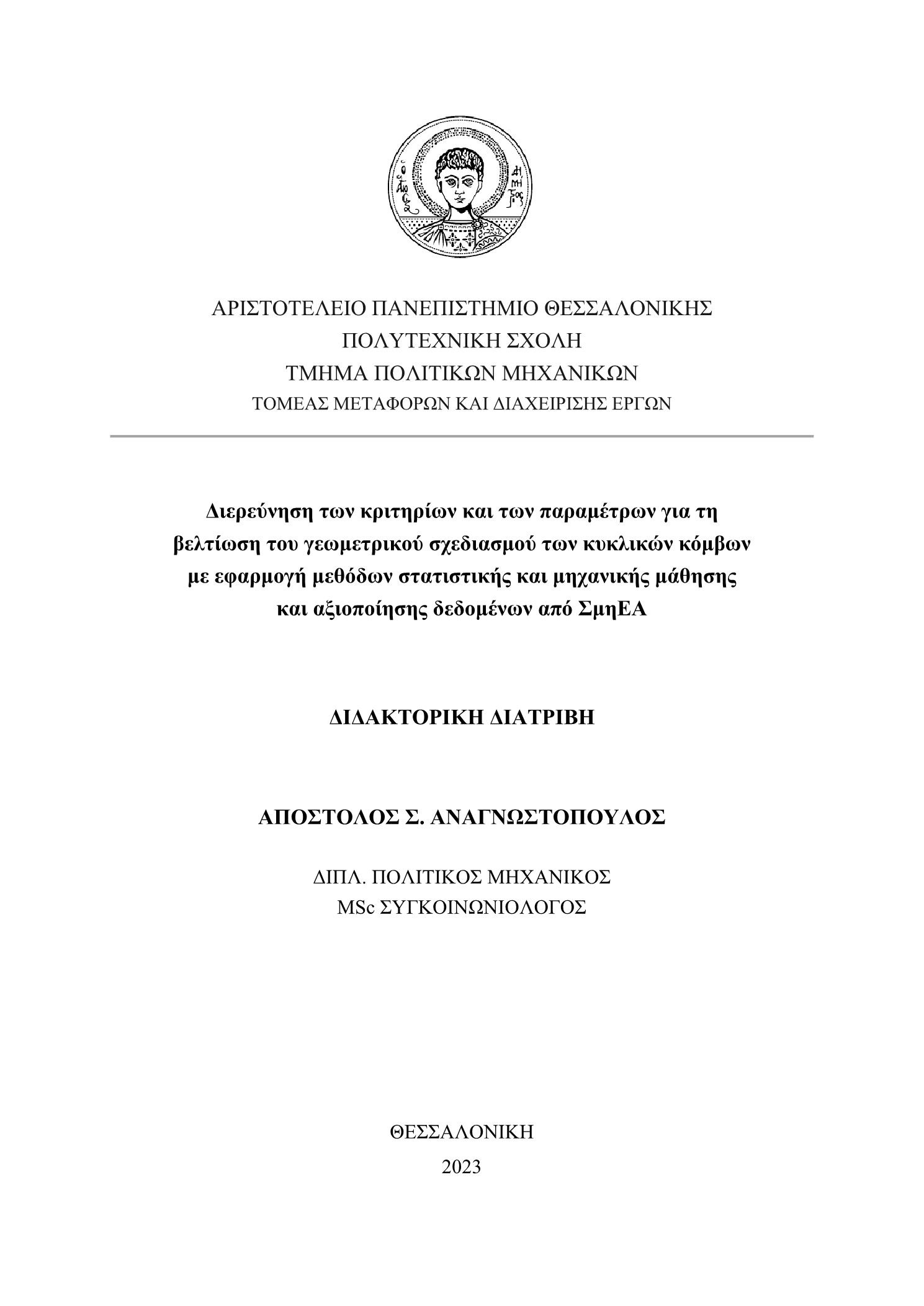 ΑΡΙΣΤΟΤΕΛΕΙΟ ΠΑΝΕΠΙΣΤΗΜΙΟ ΘΕΣΣΑΛΟΝΙΚΗΣ
ΠΟΛΥΤΕΧΝΙΚΗ ΣΧΟΛΗ
ΤΜΗΜΑ ΠΟΛΙΤΙΚΩΝ ΜΗΧΑΝΙΚΩΝ
ΤΟΜΕΑΣ ΜΕΤΑΦΟΡΩΝ ΚΑΙ ΔΙΑΧΕΙΡΙΣΗΣ ΕΡΓΩΝ

Διερεύνηση των κριτηρίων και των παραμέτρων για τη βελτίωση του γεωμετρικού σχεδιασμού των κυκλικών κόμβων με εφαρμογή μεθόδων στατιστικής και μηχανικής μάθησης και αξιοποίησης δεδομένων από ΣμηΕΑ

ΔΙΔΑΚΤΟΡΙΚΗ ΔΙΑΤΡΙΒΗ

ΑΠΟΣΤΟΛΟΣ Σ. ΑΝΑΓΝΩΣΤΟΠΟΥΛΟΣ

ΔΙΠΛ. ΠΟΛΙΤΙΚΟΣ ΜΗΧΑΝΙΚΟΣ
MSc ΣΥΓΚΟΙΝΩΝΙΟΛΟΓΟΣ

ΘΕΣΣΑΛΟΝΙΚΗ
2023